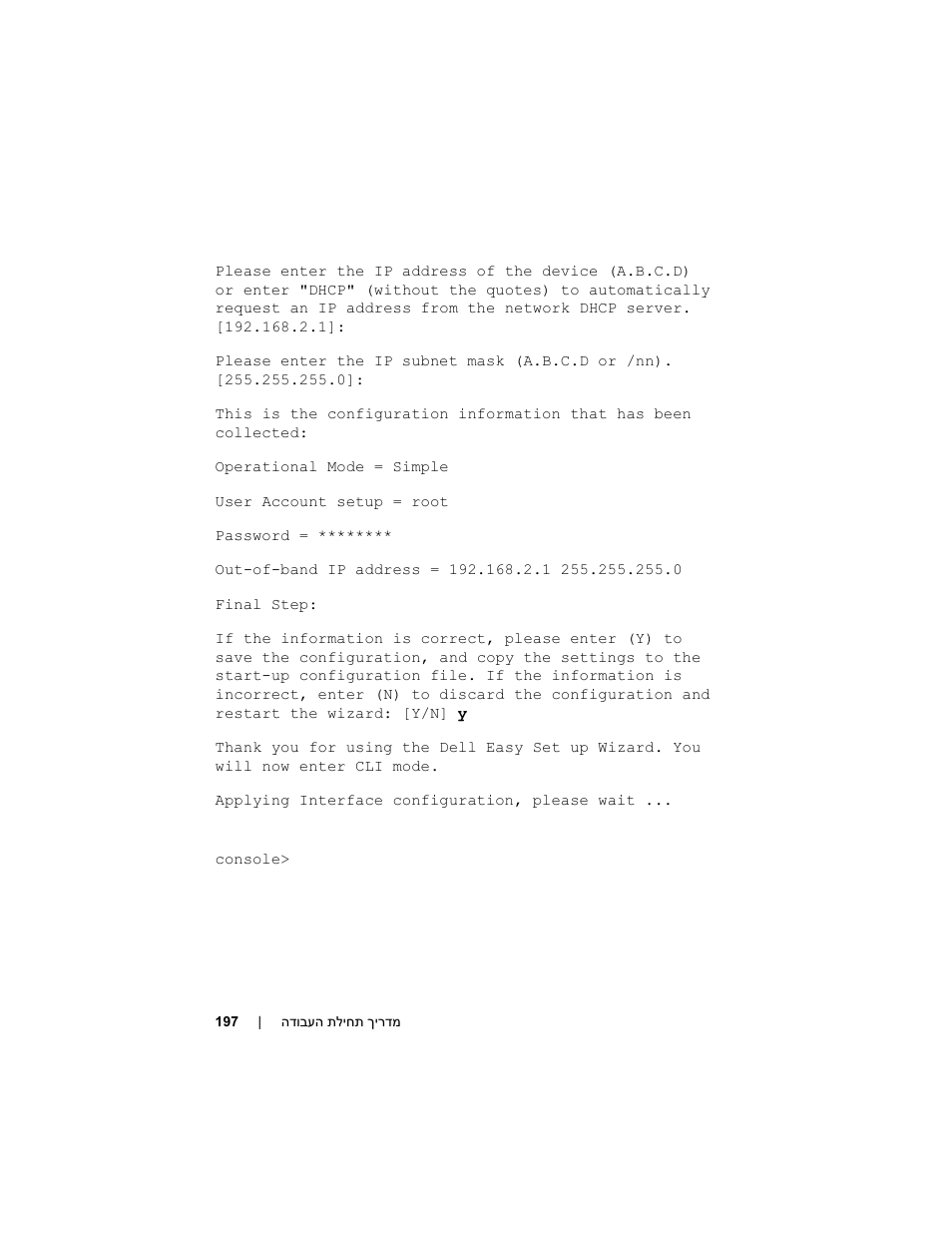 Please enter the IP address of the device (A.B.C.D) or enter "DHCP" (without the quotes) to automatically request an IP address from the network DHCP server. [192.168.2.1]:

Please enter the IP subnet mask (A.B.C.D or /nn). [255.255.255.0]:

This is the configuration information that has been collected:

Operational Mode = Simple

User Account setup = root

Password = ********

Out-of-band IP address = 192.168.2.1 255.255.255.0

Final Step:

If the information is correct, please enter (Y) to save the configuration, and copy the settings to the start-up configuration file. If the information is incorrect, enter (N) to discard the configuration and restart the wizard: [Y/N] y

Thank you for using the Dell Easy Set up Wizard. You will now enter CLI mode.

Applying Interface configuration, please wait ...

console>

197 | מדריך תחילת העבודה